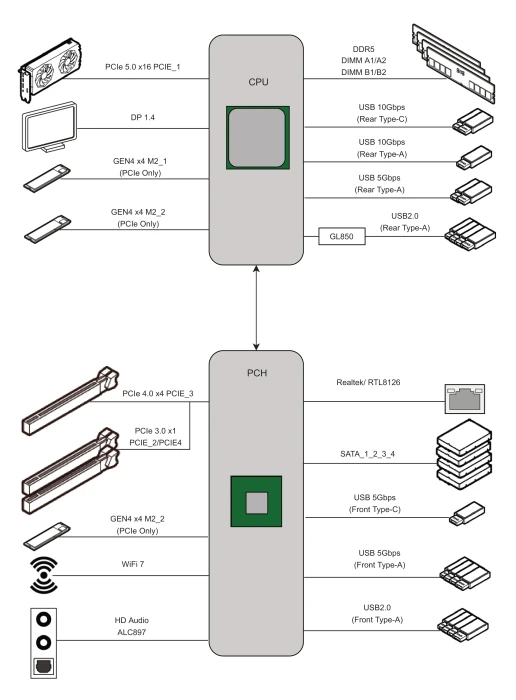 CPU

PCIe 5.0 x16 PCIE_1

DP 1.4

GEN4 x4 M2_1
(PCIe Only)

GEN4 x4 M2_2
(PCIe Only)

DDR5
DIMM A1/A2
DIMM B1/B2

USB 10Gbps
(Rear Type-C)

USB 10Gbps
(Rear Type-A)

USB 5Gbps
(Rear Type-A)

GL850

USB2.0
(Rear Type-A)

PCH

PCIe 4.0 x4 PCIE_3

PCIe 3.0 x1
PCIE_2/PCIE4

GEN4 x4 M2_2
(PCIe Only)

WiFi 7

HD Audio
ALC897

Realtek/ RTL8126

SATA_1_2_3_4

USB 5Gbps
(Front Type-C)

USB 5Gbps
(Front Type-A)

USB2.0
(Front Type-A)